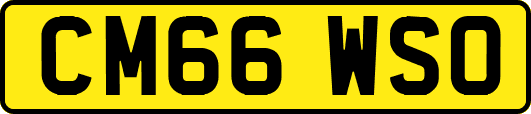 CM66 WSO